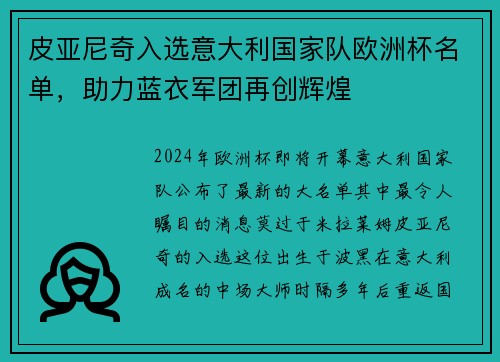 皮亚尼奇入选意大利国家队欧洲杯名单，助力蓝衣军团再创辉煌

2024年欧洲杯即将开幕意大利国家队公布了最新的大名单其中最令人瞩目的消息莫过于米拉莱姆皮亚尼奇的入选这位出生于波黑在意大利成名的中场大师时隔多年后重返国